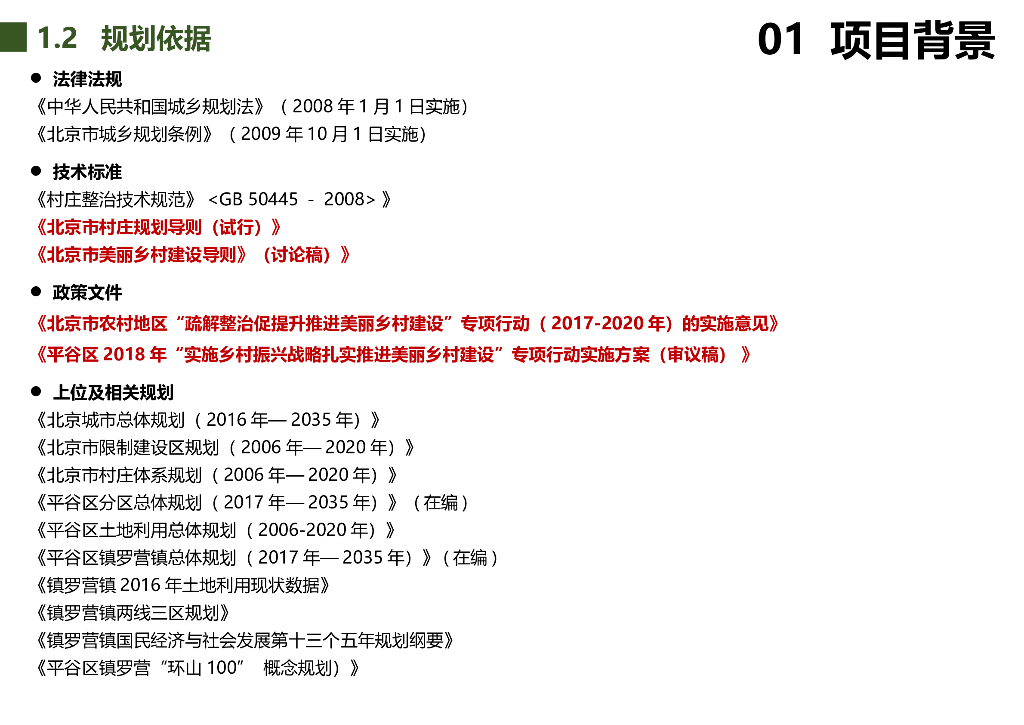 1.2 规划依据

01 项目背景

● 法律法规
《中华人民共和国城乡规划法》（2008 年 1 月 1 日实施）
《北京市城乡规划条例》（2009 年 10 月 1 日实施）

● 技术标准
《村庄整治技术规范》 <GB 50445 - 2008> 》
《北京市村庄规划导则（试行）》
《北京市美丽乡村建设导则》（讨论稿）》

● 政策文件
《北京市农村地区“疏解整治促提升推进美丽乡村建设”专项行动（2017-2020 年）的实施意见》
《平谷区 2018 年“实施乡村振兴战略扎实推进美丽乡村建设”专项行动实施方案（审议稿）》

● 上位及相关规划
《北京城市总体规划（2016 年— 2035 年）》
《北京市限制建设区规划（2006 年— 2020 年）》
《北京市村庄体系规划（2006 年— 2020 年）》
《平谷区分区总体规划（2017 年— 2035 年）》（在编）
《平谷区土地利用总体规划（2006-2020 年）》
《平谷区镇罗营镇总体规划（2017 年— 2035 年）》（在编）
《镇罗营镇 2016 年土地利用现状数据》
《镇罗营镇两线三区规划》
《镇罗营镇国民经济与社会发展第十三个五年规划纲要》
《平谷区镇罗营“环山 100” 概念规划）》